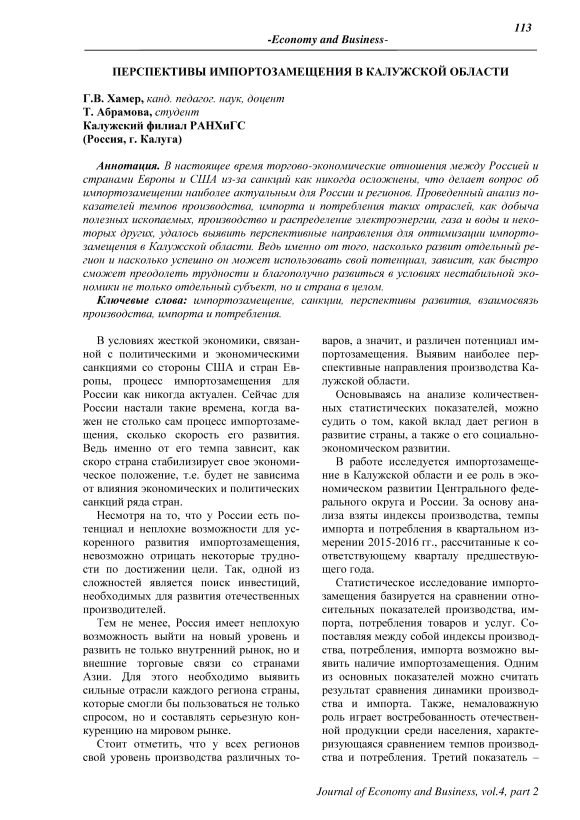 113

-Economy and Business-

ПЕРСПЕКТИВЫ ИМПОРТОЗАМЕЩЕНИЯ В КАЛУЖСКОЙ ОБЛАСТИ

Г.В. Хамер, канд. педагог. наук, доцент
Т. Абрамова, студент
Калужский филиал РАНХиГС
(Россия, г. Калуга)

Аннотация. В настоящее время торгово-экономические отношения между Россией и странами Европы и США из-за санкций как никогда осложнены, что делает вопрос об импортозамещении наиболее актуальным для России и регионов. Проведенный анализ показателей темпов производства, импорта и потребления таких отраслей, как добыча полезных ископаемых, производство и распределение электроэнергии, газа и воды и некоторых других, удалось выявить перспективные направления для оптимизации импортозамещения в Калужской области. Ведь именно от того, насколько развит отдельный регион и насколько успешно он может использовать свой потенциал, зависит, как быстро сможет преодолеть трудности и благополучно развиться в условиях нестабильной экономики не только отдельный субъект, но и страна в целом.

Ключевые слова: импортозамещение, санкции, перспективы развития, взаимосвязь производства, импорта и потребления.

В условиях жесткой экономики, связанной с политическими и экономическими санкциями со стороны США и стран Европы, процесс импортозамещения для России как никогда актуален. Сейчас для России настали такие времена, когда важен не столько сам процесс импортозамещения, сколько скорость его развития. Ведь именно от его темпа зависит, как скоро страна стабилизирует свое экономическое положение, т.е. будет не зависима от влияния экономических и политических санкций ряда стран.

Несмотря на то, что у России есть потенциал и неплохие возможности для ускоренного развития импортозамещения, невозможно отрицать некоторые трудности по достижении цели. Так, одной из сложностей является поиск инвестиций, необходимых для развития отечественных производителей.

Тем не менее, Россия имеет неплохую возможность выйти на новый уровень и развить не только внутренний рынок, но и внешние торговые связи со странами Азии. Для этого необходимо выявить сильные отрасли каждого региона страны, которые смогли бы пользоваться не только спросом, но и составлять серьезную конкуренцию на мировом рынке.

Стоит отметить, что у всех регионов свой уровень производства различных товаров, а значит, и различен потенциал импортозамещения. Выявим наиболее перспективные направления производства Калужской области.

Основываясь на анализе количественных статистических показателей, можно судить о том, какой вклад дает регион в развитие страны, а также о его социально-экономическом развитии.

В работе исследуется импортозамещение в Калужской области и ее роль в экономическом развитии Центрального федерального округа и России. За основу анализа взяты индексы производства, темпы импорта и потребления в квартальном измерении 2015-2016 гг., рассчитанные к соответствующему кварталу предшествующего года.

Статистическое исследование импортозамещения базируется на сравнении относительных показателей производства, импорта, потребления товаров и услуг. Сопоставляя между собой индексы производства, потребления, импорта возможно выявить наличие импортозамещения. Одним из основных показателей можно считать результат сравнения динамики производства и импорта. Также, немаловажную роль играет востребованность отечественной продукции среди населения, характеризующаяся сравнением темпов производства и потребления. Третий показатель –

Journal of Economy and Business, vol.4, part 2